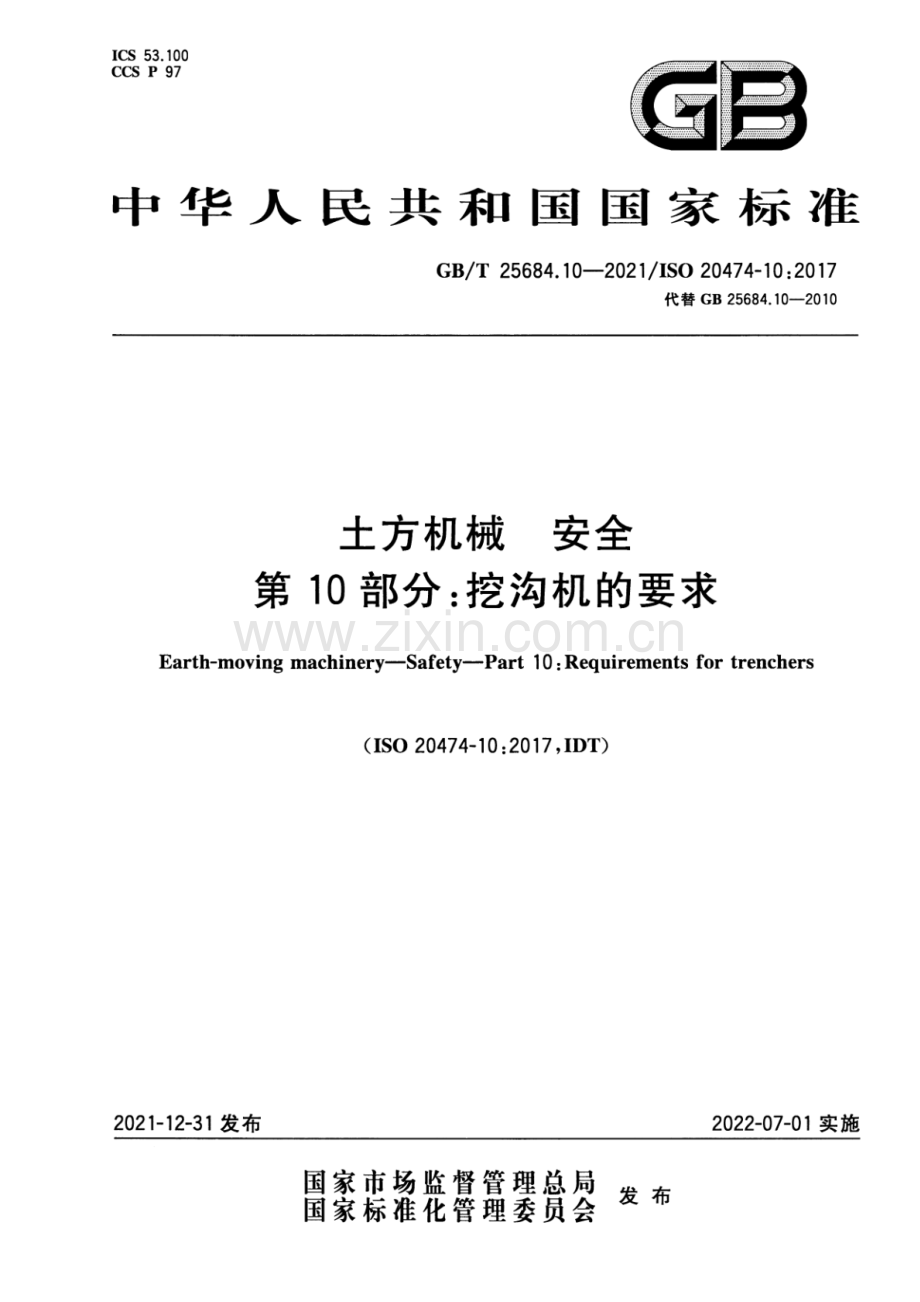 ICS 53.100
CCS P 97

GB

中华人民共和国国家标准

GB/T 25684.10—2021/ISO 20474-10:2017
代替 GB 25684.10—2010

土方机械 安全
第 10 部分:挖沟机的要求

www.zixin.com.cn

Earth-moving machinery—Safety—Part 10:Requirements for trenchers

(ISO 20474-10:2017,IDT)

2021-12-31 发布

2022-07-01 实施

国家市场监督管理总局
国家标准化管理委员会
发布